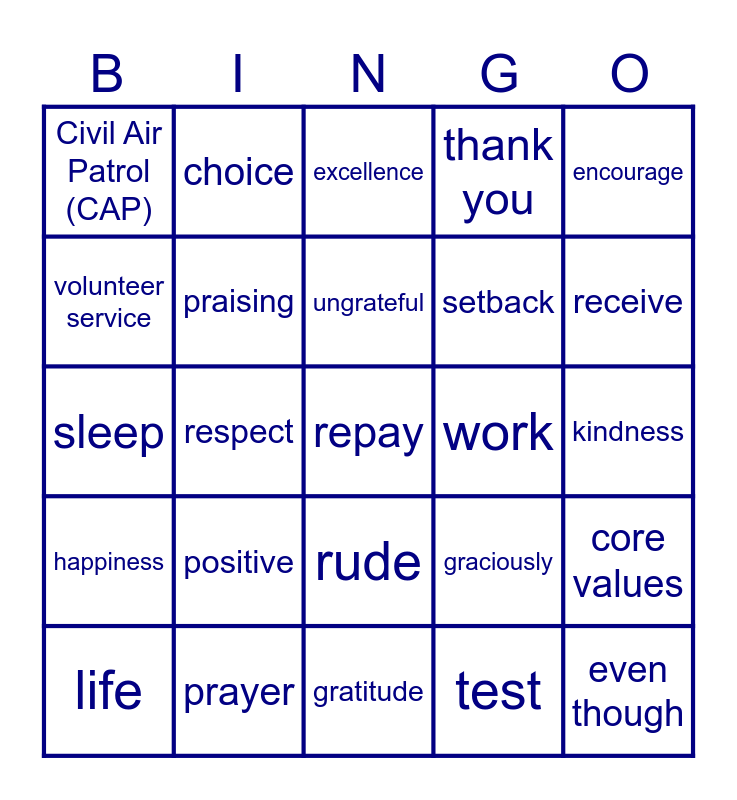 | B | I | N | G | O |
|---|---|---|---|---|
| Civil Air Patrol (CAP) | choice | excellence | thank you | encourage |
| volunteer service | praising | ungrateful | setback | receive |
| sleep | respect | repay | work | kindness |
| happiness | positive | rude | graciously | core values |
| life | prayer | gratitude | test | even though |